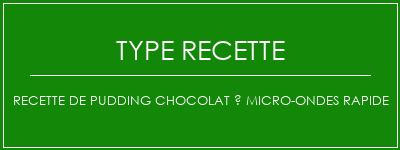 TYPE RECETTE

RECETTE DE PUDDING CHOCOLAT ? MICRO-ONDES RAPIDE